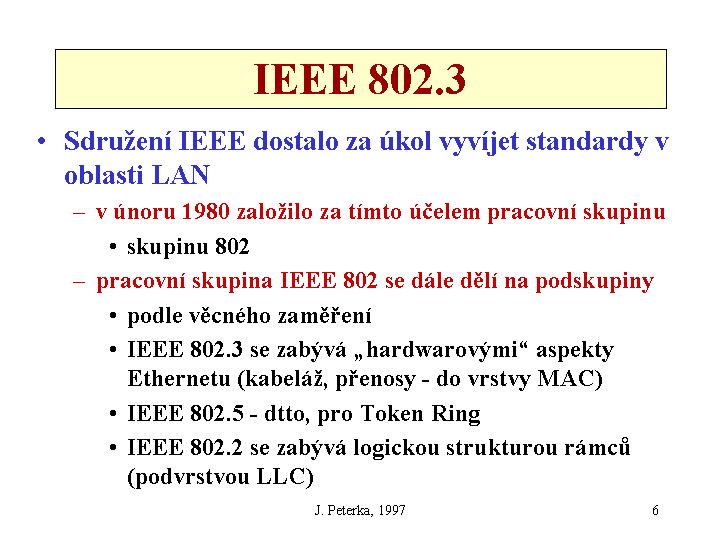 IEEE 802.3

• Sdružení IEEE dostalo za úkol vyvíjet standardy v oblasti LAN
– v únoru 1980 založilo za tímto účelem pracovní skupinu
• skupinu 802
– pracovní skupina IEEE 802 se dále dělí na podskupiny
• podle věcného zaměření
• IEEE 802.3 se zabývá „hardwarovými“ aspekty Ethernetu (kabeláž, přenosy - do vrstvy MAC)
• IEEE 802.5 - dtto, pro Token Ring
• IEEE 802.2 se zabývá logickou strukturou rámců (podvrstvou LLC)

J. Peterka, 1997

6